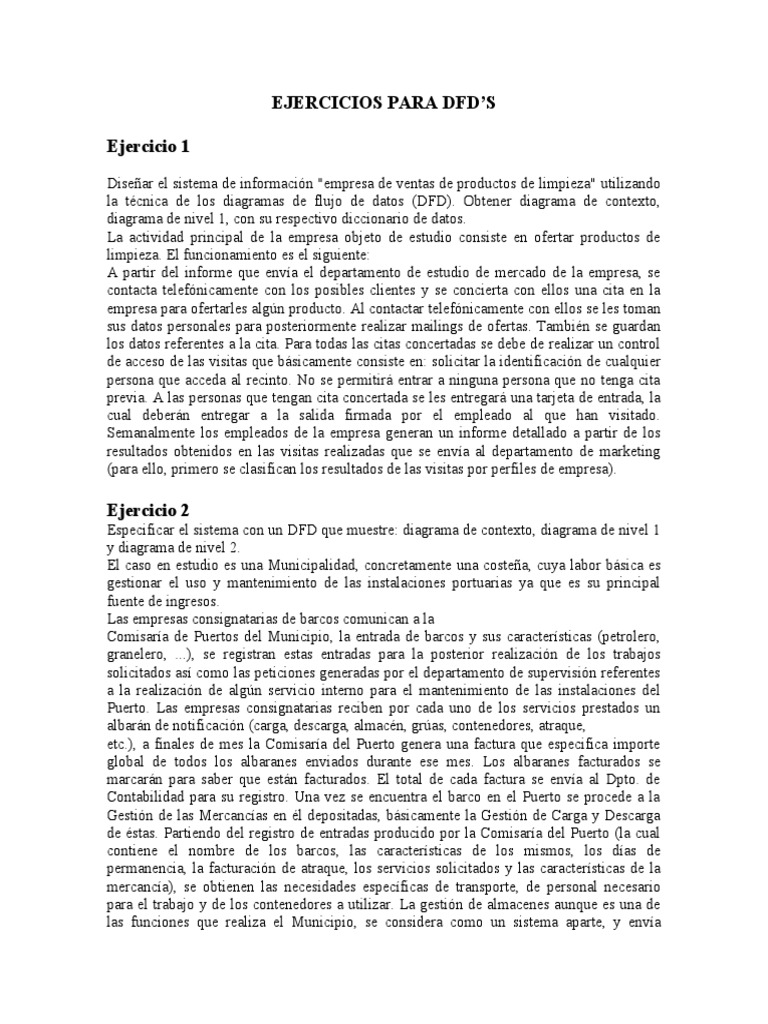 EJERCICIOS PARA DFD'S

Ejercicio 1

Diseñar el sistema de información "empresa de ventas de productos de limpieza" utilizando la técnica de los diagramas de flujo de datos (DFD). Obtener diagrama de contexto, diagrama de nivel 1, con su respectivo diccionario de datos.
La actividad principal de la empresa objeto de estudio consiste en ofertar productos de limpieza. El funcionamiento es el siguiente:
A partir del informe que envía el departamento de estudio de mercado de la empresa, se contacta telefónicamente con los posibles clientes y se concierta con ellos una cita en la empresa para ofertarles algún producto. Al contactar telefónicamente con ellos se les toman sus datos personales para posteriormente realizar mailings de ofertas. También se guardan los datos referentes a la cita. Para todas las citas concertadas se debe de realizar un control de acceso de las visitas que básicamente consiste en: solicitar la identificación de cualquier persona que acceda al recinto. No se permitirá entrar a ninguna persona que no tenga cita previa. A las personas que tengan cita concertada se les entregará una tarjeta de entrada, la cual deberán entregar a la salida firmada por el empleado al que han visitado. Semanalmente los empleados de la empresa generan un informe detallado a partir de los resultados obtenidos en las visitas realizadas que se envía al departamento de marketing (para ello, primero se clasifican los resultados de las visitas por perfiles de empresa).

Ejercicio 2

Especificar el sistema con un DFD que muestre: diagrama de contexto, diagrama de nivel 1 y diagrama de nivel 2.
El caso en estudio es una Municipalidad, concretamente una costeña, cuya labor básica es gestionar el uso y mantenimiento de las instalaciones portuarias ya que es su principal fuente de ingresos.
Las empresas consignatarias de barcos comunican a la
Comisaría de Puertos del Municipio, la entrada de barcos y sus características (petrolero, granelero, ...), se registran estas entradas para la posterior realización de los trabajos solicitados así como las peticiones generadas por el departamento de supervisión referentes a la realización de algún servicio interno para el mantenimiento de las instalaciones del Puerto. Las empresas consignatarias reciben por cada uno de los servicios prestados un albarán de notificación (carga, descarga, almacén, grúas, contenedores, atraque,
etc.), a finales de mes la Comisaría del Puerto genera una factura que especifica importe global de todos los albaranes enviados durante ese mes. Los albaranes facturados se marcarán para saber que están facturados. El total de cada factura se envía al Dpto. de Contabilidad para su registro. Una vez se encuentra el barco en el Puerto se procede a la Gestión de las Mercancías en él depositadas, básicamente la Gestión de Carga y Descarga de éstas. Partiendo del registro de entradas producido por la Comisaría del Puerto (la cual contiene el nombre de los barcos, las características de los mismos, los días de permanencia, la facturación de atraque, los servicios solicitados y las características de la mercancía), se obtienen las necesidades específicas de transporte, de personal necesario para el trabajo y de los contenedores a utilizar. La gestión de almacenes aunque es una de las funciones que realiza el Municipio, se considera como un sistema aparte, y envía